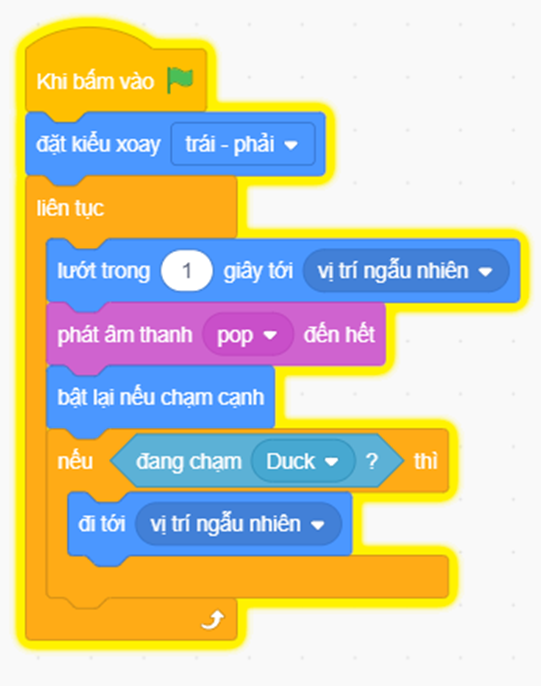 Khi bấm vào

đặt kiểu xoay trái - phải

liên tục

lướt trong 1 giây tới vị trí ngẫu nhiên

phát âm thanh pop đến hết

bật lại nếu chạm cạnh

nếu đang chạm Duck ? thì

đi tới vị trí ngẫu nhiên